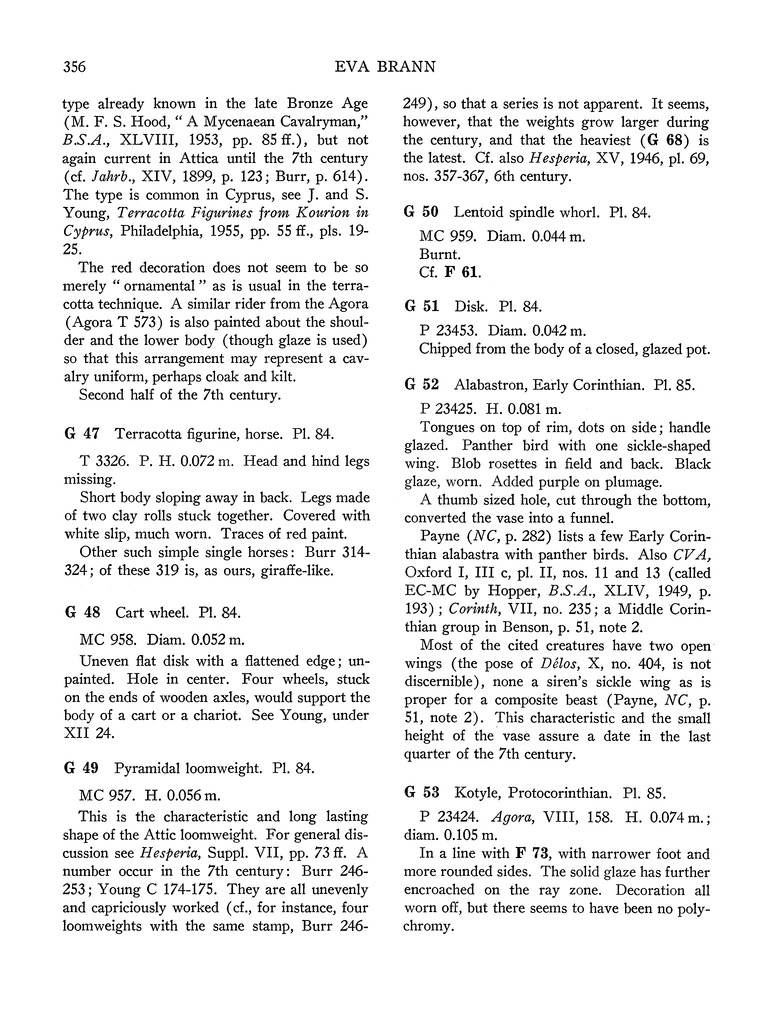 356 EVA BRANN

type already known in the late Bronze Age (M. F. S. Hood, "A Mycenaean Cavalryman," B.S.A., XLVIII, 1953, pp. 85 ff.), but not again current in Attica until the 7th century (cf. Jahrb., XIV, 1899, p. 123; Burr, p. 614). The type is common in Cyprus, see J. and S. Young, Terracotta Figurines from Kourion in Cyprus, Philadelphia, 1955, pp. 55 ff., pls. 19-25.

The red decoration does not seem to be so merely "ornamental" as is usual in the terracotta technique. A similar rider from the Agora (Agora T 573) is also painted about the shoulder and the lower body (though glaze is used) so that this arrangement may represent a cavalry uniform, perhaps cloak and kilt.

Second half of the 7th century.

G 47 Terracotta figurine, horse. Pl. 84.

T 3326. P. H. 0.072 m. Head and hind legs missing.

Short body sloping away in back. Legs made of two clay rolls stuck together. Covered with white slip, much worn. Traces of red paint.

Other such simple single horses: Burr 314-324; of these 319 is, as ours, giraffe-like.

G 48 Cart wheel. Pl. 84.

MC 958. Diam. 0.052 m.

Uneven flat disk with a flattened edge; unpainted. Hole in center. Four wheels, stuck on the ends of wooden axles, would support the body of a cart or a chariot. See Young, under XII 24.

G 49 Pyramidal loomweight. Pl. 84.

MC 957. H. 0.056 m.

This is the characteristic and long lasting shape of the Attic loomweight. For general discussion see Hesperia, Suppl. VII, pp. 73 ff. A number occur in the 7th century: Burr 246-253; Young C 174-175. They are all unevenly and capriciously worked (cf., for instance, four loomweights with the same stamp, Burr 246-249), so that a series is not apparent. It seems, however, that the weights grow larger during the century, and that the heaviest (G 68) is the latest. Cf. also Hesperia, XV, 1946, pl. 69, nos. 357-367, 6th century.

G 50 Lentoid spindle whorl. Pl. 84.

MC 959. Diam. 0.044 m.
Burnt.
Cf. F 61.

G 51 Disk. Pl. 84.

P 23453. Diam. 0.042 m.
Chipped from the body of a closed, glazed pot.

G 52 Alabastron, Early Corinthian. Pl. 85.

P 23425. H. 0.081 m.

Tongues on top of rim, dots on side; handle glazed. Panther bird with one sickle-shaped wing. Blob rosettes in field and back. Black glaze, worn. Added purple on plumage.

A thumb sized hole, cut through the bottom, converted the vase into a funnel.

Payne (NC, p. 282) lists a few Early Corinthian alabastra with panther birds. Also CVA, Oxford I, III c, pl. II, nos. 11 and 13 (called EC-MC by Hopper, B.S.A., XLIV, 1949, p. 193); Corinth, VII, no. 235; a Middle Corinthian group in Benson, p. 51, note 2.

Most of the cited creatures have two open wings (the pose of Délos, X, no. 404, is not discernible), none a siren's sickle wing as is proper for a composite beast (Payne, NC, p. 51, note 2). This characteristic and the small height of the vase assure a date in the last quarter of the 7th century.

G 53 Kotyle, Protocorinthian. Pl. 85.

P 23424. Agora, VIII, 158. H. 0.074 m.; diam. 0.105 m.

In a line with F 73, with narrower foot and more rounded sides. The solid glaze has further encroached on the ray zone. Decoration all worn off, but there seems to have been no polychromy.